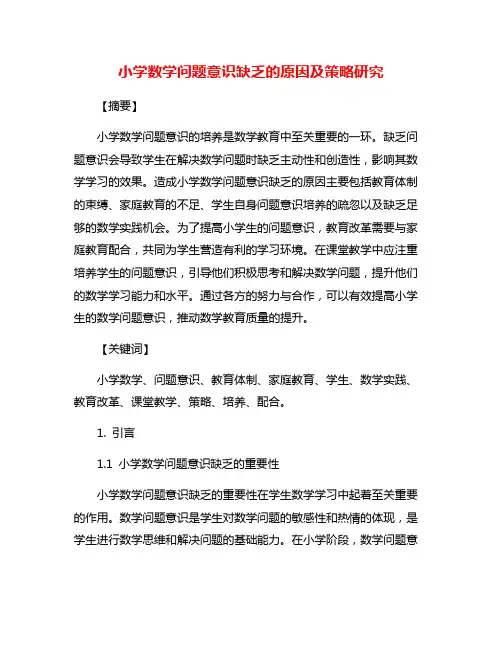 小学数学问题意识缺乏的原因及策略研究

【摘要】

小学数学问题意识的培养是数学教育中至关重要的一环。缺乏问题意识会导致学生在解决数学问题时缺乏主动性和创造性，影响其数学学习的效果。造成小学数学问题意识缺乏的原因主要包括教育体制的束缚、家庭教育的不足、学生自身问题意识培养的疏忽以及缺乏足够的数学实践机会。为了提高小学生的问题意识，教育改革需要与家庭教育配合，共同为学生营造有利的学习环境。在课堂教学中应注重培养学生的问题意识，引导他们积极思考和解决数学问题，提升他们的数学学习能力和水平。通过各方的努力与合作，可以有效提高小学生的数学问题意识，推动数学教育质量的提升。

【关键词】

小学数学、问题意识、教育体制、家庭教育、学生、数学实践、教育改革、课堂教学、策略、培养、配合。

1. 引言

1.1 小学数学问题意识缺乏的重要性

小学数学问题意识缺乏的重要性在学生数学学习中起着至关重要的作用。数学问题意识是学生对数学问题的敏感性和热情的体现，是学生进行数学思维和解决问题的基础能力。在小学阶段，数学问题意